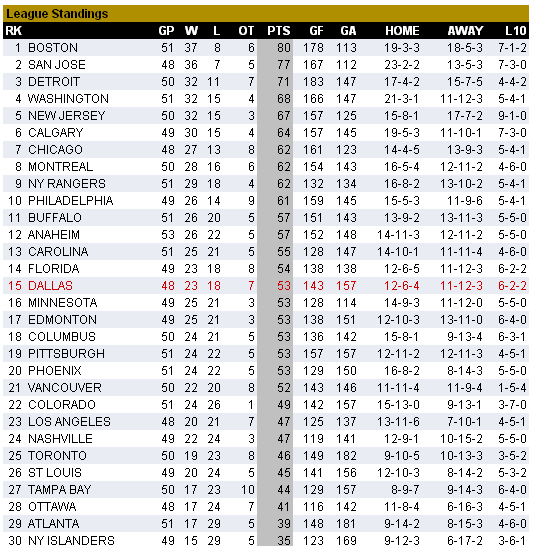 League Standings

| RK | | GP | W | L | OT | PTS | GF | GA | HOME | AWAY | L10 |
|---|---|---|---|---|---|---|---|---|---|---|---|
| 1 | BOSTON | 51 | 37 | 8 | 6 | 80 | 178 | 113 | 19-3-3 | 18-5-3 | 7-1-2 |
| 2 | SAN JOSE | 48 | 36 | 7 | 5 | 77 | 167 | 112 | 23-2-2 | 13-5-3 | 7-3-0 |
| 3 | DETROIT | 50 | 32 | 11 | 7 | 71 | 183 | 147 | 17-4-2 | 15-7-5 | 4-4-2 |
| 4 | WASHINGTON | 51 | 32 | 15 | 4 | 68 | 166 | 147 | 21-3-1 | 11-12-3 | 5-4-1 |
| 5 | NEW JERSEY | 50 | 32 | 15 | 3 | 67 | 157 | 125 | 15-8-1 | 17-7-2 | 9-1-0 |
| 6 | CALGARY | 49 | 30 | 15 | 4 | 64 | 157 | 145 | 19-5-3 | 11-10-1 | 7-3-0 |
| 7 | CHICAGO | 48 | 27 | 13 | 8 | 62 | 161 | 123 | 14-4-5 | 13-9-3 | 5-4-1 |
| 8 | MONTREAL | 50 | 28 | 16 | 6 | 62 | 154 | 143 | 16-5-4 | 12-11-2 | 4-6-0 |
| 9 | NY RANGERS | 51 | 29 | 18 | 4 | 62 | 132 | 134 | 16-8-2 | 13-10-2 | 5-4-1 |
| 10 | PHILADELPHIA | 49 | 26 | 14 | 9 | 61 | 159 | 145 | 15-5-3 | 11-9-6 | 5-4-1 |
| 11 | BUFFALO | 51 | 26 | 20 | 5 | 57 | 151 | 143 | 13-9-2 | 13-11-3 | 5-5-0 |
| 12 | ANAHEIM | 53 | 26 | 22 | 5 | 57 | 152 | 148 | 14-11-3 | 12-11-2 | 5-5-0 |
| 13 | CAROLINA | 51 | 25 | 21 | 5 | 55 | 128 | 147 | 14-10-1 | 11-11-4 | 4-6-0 |
| 14 | FLORIDA | 49 | 23 | 18 | 8 | 54 | 138 | 138 | 12-6-5 | 11-12-3 | 6-2-2 |
| 15 | DALLAS | 48 | 23 | 18 | 7 | 53 | 143 | 157 | 12-6-4 | 11-12-3 | 6-2-2 |
| 16 | MINNESOTA | 49 | 25 | 21 | 3 | 53 | 128 | 114 | 14-9-3 | 11-12-0 | 5-5-0 |
| 17 | EDMONTON | 49 | 25 | 21 | 3 | 53 | 138 | 151 | 12-10-3 | 13-11-0 | 6-4-0 |
| 18 | COLUMBUS | 50 | 24 | 21 | 5 | 53 | 136 | 142 | 15-8-1 | 9-13-4 | 6-3-1 |
| 19 | PITTSBURGH | 51 | 24 | 22 | 5 | 53 | 157 | 157 | 12-11-2 | 12-11-3 | 4-5-1 |
| 20 | PHOENIX | 51 | 24 | 22 | 5 | 53 | 129 | 150 | 16-8-2 | 8-14-3 | 5-5-0 |
| 21 | VANCOUVER | 50 | 22 | 20 | 8 | 52 | 143 | 146 | 11-11-4 | 11-9-4 | 1-5-4 |
| 22 | COLORADO | 51 | 24 | 26 | 1 | 49 | 142 | 157 | 15-13-0 | 9-13-1 | 3-7-0 |
| 23 | LOS ANGELES | 48 | 20 | 21 | 7 | 47 | 125 | 137 | 13-11-6 | 7-10-1 | 4-5-1 |
| 24 | NASHVILLE | 49 | 22 | 24 | 3 | 47 | 119 | 141 | 12-9-1 | 10-15-2 | 5-5-0 |
| 25 | TORONTO | 50 | 19 | 23 | 8 | 46 | 149 | 182 | 9-10-5 | 10-13-3 | 3-5-2 |
| 26 | ST LOUIS | 49 | 20 | 24 | 5 | 45 | 141 | 156 | 12-10-3 | 8-14-2 | 5-3-2 |
| 27 | TAMPA BAY | 50 | 17 | 23 | 10 | 44 | 129 | 157 | 8-9-7 | 9-14-3 | 6-4-0 |
| 28 | OTTAWA | 48 | 17 | 24 | 7 | 41 | 116 | 142 | 11-8-4 | 6-16-3 | 4-5-1 |
| 29 | ATLANTA | 51 | 17 | 29 | 5 | 39 | 148 | 181 | 9-14-2 | 8-15-3 | 4-6-0 |
| 30 | NY ISLANDERS | 49 | 15 | 29 | 5 | 35 | 123 | 169 | 9-12-3 | 6-17-2 | 3-6-1 |